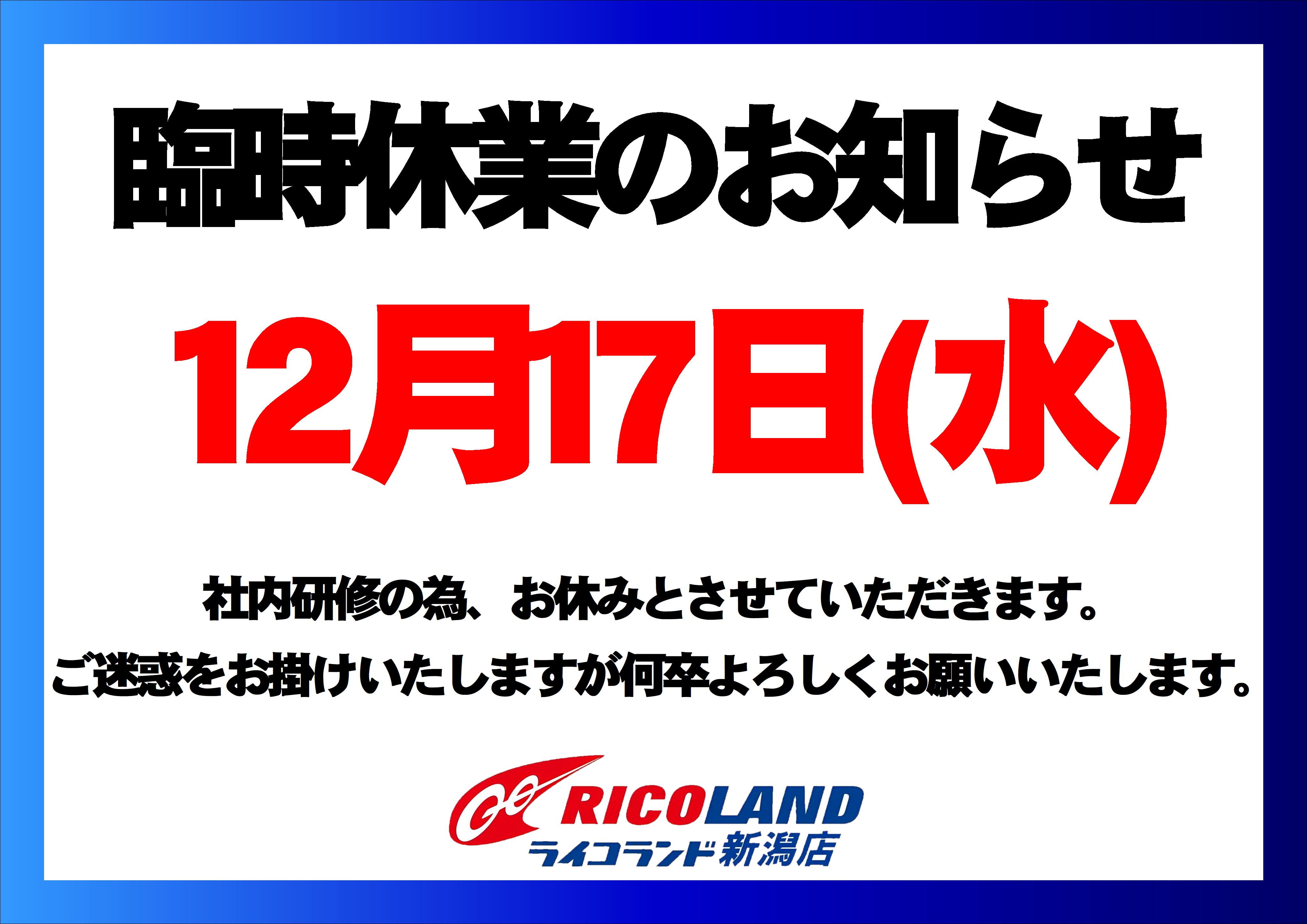 臨時休業のお知らせ

12月17日(水)

社内研修の為、お休みとさせていただきます。
ご迷惑をお掛けいたしますが何卒よろしくお願いいたします。

RICOLAND
ライコランド新潟店